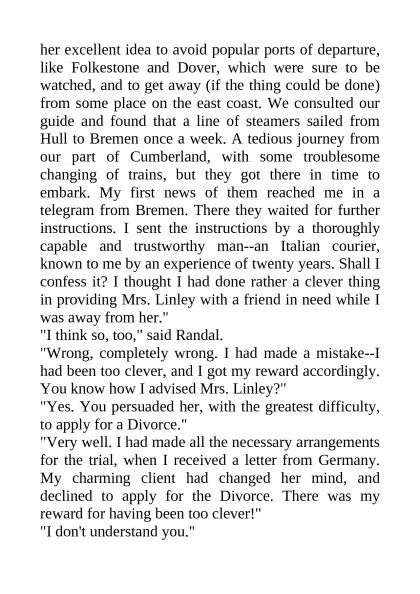 her excellent idea to avoid popular ports of departure, like Folkestone and Dover, which were sure to be watched, and to get away (if the thing could be done) from some place on the east coast. We consulted our guide and found that a line of steamers sailed from Hull to Bremen once a week. A tedious journey from our part of Cumberland, with some troublesome changing of trains, but they got there in time to embark. My first news of them reached me in a telegram from Bremen. There they waited for further instructions. I sent the instructions by a thoroughly capable and trustworthy man--an Italian courier, known to me by an experience of twenty years. Shall I confess it? I thought I had done rather a clever thing in providing Mrs. Linley with a friend in need while I was away from her."
"I think so, too," said Randal.
"Wrong, completely wrong. I had made a mistake--I had been too clever, and I got my reward accordingly. You know how I advised Mrs. Linley?"
"Yes. You persuaded her, with the greatest difficulty, to apply for a Divorce."
"Very well. I had made all the necessary arrangements for the trial, when I received a letter from Germany. My charming client had changed her mind, and declined to apply for the Divorce. There was my reward for having been too clever!"
"I don't understand you."